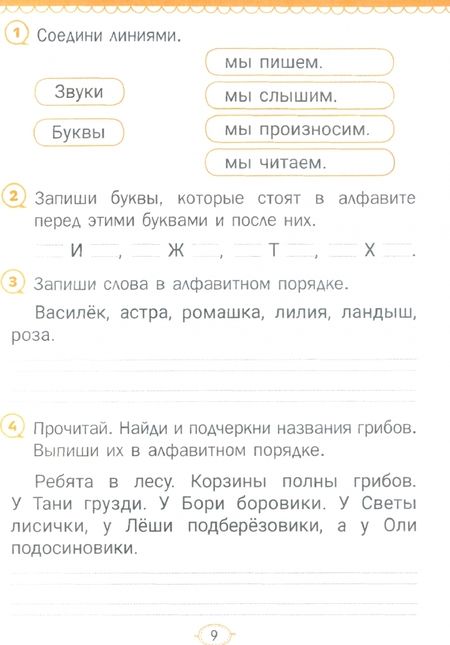 1 Соедини линиями.

Звуки

Буквы

мы пишем.

мы слышим.

мы произносим.

мы читаем.

2 Запиши буквы, которые стоят в алфавите перед этими буквами и после них.

___ И ___, ___ Ж ___, ___ Т ___, ___ Х ___.

3 Запиши слова в алфавитном порядке.

Василёк, астра, ромашка, лилия, ландыш, роза.

4 Прочитай. Найди и подчеркни названия грибов. Выпиши их в алфавитном порядке.

Ребята в лесу. Корзины полны грибов. У Тани грузди. У Бори боровики. У Светы лисички, у Лёши подберёзовики, а у Оли подосиновики.

9